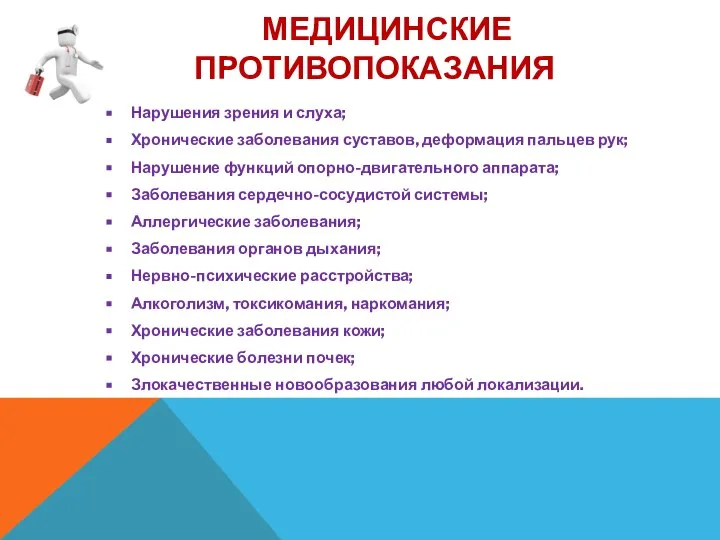 МЕДИЦИНСКИЕ ПРОТИВОПОКАЗАНИЯ

- Нарушения зрения и слуха;
- Хронические заболевания суставов, деформация пальцев рук;
- Нарушение функций опорно-двигательного аппарата;
- Заболевания сердечно-сосудистой системы;
- Аллергические заболевания;
- Заболевания органов дыхания;
- Нервно-психические расстройства;
- Алкоголизм, токсикомания, наркомания;
- Хронические заболевания кожи;
- Хронические болезни почек;
- Злокачественные новообразования любой локализации.